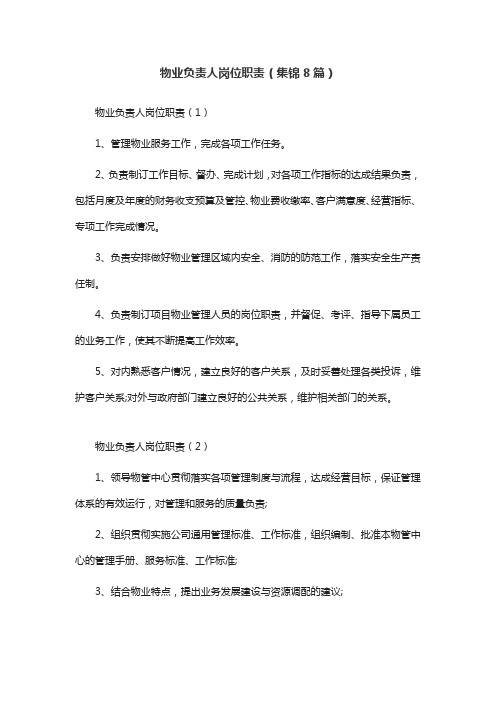 物业负责人岗位职责（集锦8篇）

物业负责人岗位职责（1）

1、管理物业服务工作，完成各项工作任务。

2、负责制订工作目标、督办、完成计划，对各项工作指标的达成结果负责，包括月度及年度的财务收支预算及管控、物业费收缴率、客户满意度、经营指标、专项工作完成情况。

3、负责安排做好物业管理区域内安全、消防的防范工作，落实安全生产责任制。

4、负责制订项目物业管理人员的岗位职责，并督促、考评、指导下属员工的业务工作，使其不断提高工作效率。

5、对内熟悉客户情况，建立良好的客户关系，及时妥善处理各类投诉，维护客户关系;对外与政府部门建立良好的公共关系，维护相关部门的关系。

物业负责人岗位职责（2）

1、领导物管中心贯彻落实各项管理制度与流程，达成经营目标，保证管理体系的有效运行，对管理和服务的质量负责;

2、组织贯彻实施公司通用管理标准、工作标准，组织编制、批准本物管中心的管理手册、服务标准、工作标准;

3、结合物业特点，提出业务发展建设与资源调配的建议;